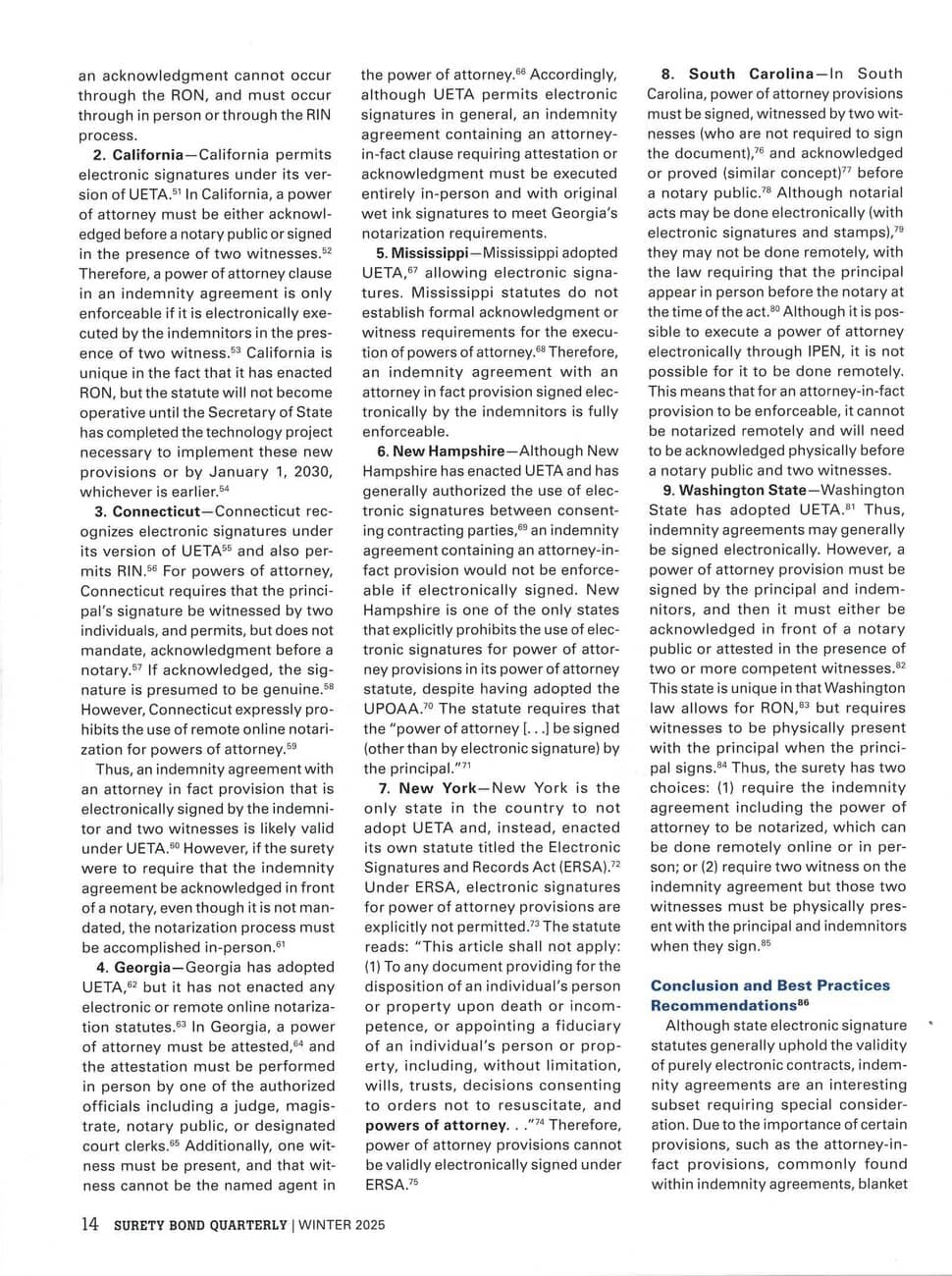 an acknowledgment cannot occur through the RON, and must occur through in person or through the RIN process.

**2. California**—California permits electronic signatures under its version of UETA.$^{51}$ In California, a power of attorney must be either acknowledged before a notary public or signed in the presence of two witnesses.$^{52}$ Therefore, a power of attorney clause in an indemnity agreement is only enforceable if it is electronically executed by the indemnitors in the presence of two witness.$^{53}$ California is unique in the fact that it has enacted RON, but the statute will not become operative until the Secretary of State has completed the technology project necessary to implement these new provisions or by January 1, 2030, whichever is earlier.$^{54}$

**3. Connecticut**—Connecticut recognizes electronic signatures under its version of UETA$^{55}$ and also permits RIN.$^{56}$ For powers of attorney, Connecticut requires that the principal's signature be witnessed by two individuals, and permits, but does not mandate, acknowledgment before a notary.$^{57}$ If acknowledged, the signature is presumed to be genuine.$^{58}$ However, Connecticut expressly prohibits the use of remote online notarization for powers of attorney.$^{59}$

Thus, an indemnity agreement with an attorney in fact provision that is electronically signed by the indemnitor and two witnesses is likely valid under UETA.$^{60}$ However, if the surety were to require that the indemnity agreement be acknowledged in front of a notary, even though it is not mandated, the notarization process must be accomplished in-person.$^{61}$

**4. Georgia**—Georgia has adopted UETA,$^{62}$ but it has not enacted any electronic or remote online notarization statutes.$^{63}$ In Georgia, a power of attorney must be attested,$^{64}$ and the attestation must be performed in person by one of the authorized officials including a judge, magistrate, notary public, or designated court clerks.$^{65}$ Additionally, one witness must be present, and that witness cannot be the named agent in the power of attorney.$^{66}$ Accordingly, although UETA permits electronic signatures in general, an indemnity agreement containing an attorney-in-fact clause requiring attestation or acknowledgment must be executed entirely in-person and with original wet ink signatures to meet Georgia's notarization requirements.

**5. Mississippi**—Mississippi adopted UETA,$^{67}$ allowing electronic signatures. Mississippi statutes do not establish formal acknowledgment or witness requirements for the execution of powers of attorney.$^{68}$ Therefore, an indemnity agreement with an attorney in fact provision signed electronically by the indemnitors is fully enforceable.

**6. New Hampshire**—Although New Hampshire has enacted UETA and has generally authorized the use of electronic signatures between consenting contracting parties,$^{69}$ an indemnity agreement containing an attorney-in-fact provision would not be enforceable if electronically signed. New Hampshire is one of the only states that explicitly prohibits the use of electronic signatures for power of attorney provisions in its power of attorney statute, despite having adopted the UPOAA.$^{70}$ The statute requires that the "power of attorney [. . .] be signed (other than by electronic signature) by the principal."$^{71}$

**7. New York**—New York is the only state in the country to not adopt UETA and, instead, enacted its own statute titled the Electronic Signatures and Records Act (ERSA).$^{72}$ Under ERSA, electronic signatures for power of attorney provisions are explicitly not permitted.$^{73}$ The statute reads: "This article shall not apply: (1) To any document providing for the disposition of an individual's person or property upon death or incompetence, or appointing a fiduciary of an individual's person or property, including, without limitation, wills, trusts, decisions consenting to orders not to resuscitate, and **powers of attorney**. . ."$^{74}$ Therefore, power of attorney provisions cannot be validly electronically signed under ERSA.$^{75}$

**8. South Carolina**—In South Carolina, power of attorney provisions must be signed, witnessed by two witnesses (who are not required to sign the document),$^{76}$ and acknowledged or proved (similar concept)$^{77}$ before a notary public.$^{78}$ Although notarial acts may be done electronically (with electronic signatures and stamps),$^{79}$ they may not be done remotely, with the law requiring that the principal appear in person before the notary at the time of the act.$^{80}$ Although it is possible to execute a power of attorney electronically through IPEN, it is not possible for it to be done remotely. This means that for an attorney-in-fact provision to be enforceable, it cannot be notarized remotely and will need to be acknowledged physically before a notary public and two witnesses.

**9. Washington State**—Washington State has adopted UETA.$^{81}$ Thus, indemnity agreements may generally be signed electronically. However, a power of attorney provision must be signed by the principal and indemnitors, and then it must either be acknowledged in front of a notary public or attested in the presence of two or more competent witnesses.$^{82}$ This state is unique in that Washington law allows for RON,$^{83}$ but requires witnesses to be physically present with the principal when the principal signs.$^{84}$ Thus, the surety has two choices: (1) require the indemnity agreement including the power of attorney to be notarized, which can be done remotely online or in person; or (2) require two witness on the indemnity agreement but those two witnesses must be physically present with the principal and indemnitors when they sign.$^{85}$

**Conclusion and Best Practices Recommendations$^{86}$**

Although state electronic signature statutes generally uphold the validity of purely electronic contracts, indemnity agreements are an interesting subset requiring special consideration. Due to the importance of certain provisions, such as the attorney-in-fact provisions, commonly found within indemnity agreements, blanket

14 SURETY BOND QUARTERLY | WINTER 2025